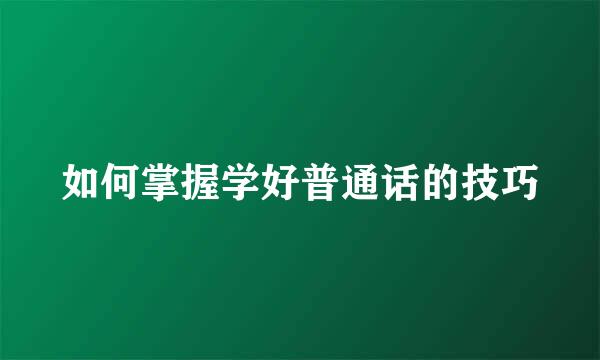 如何掌握学好普通话的技巧